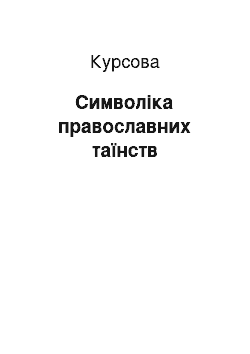 Курсова

Символіка православних таїнств